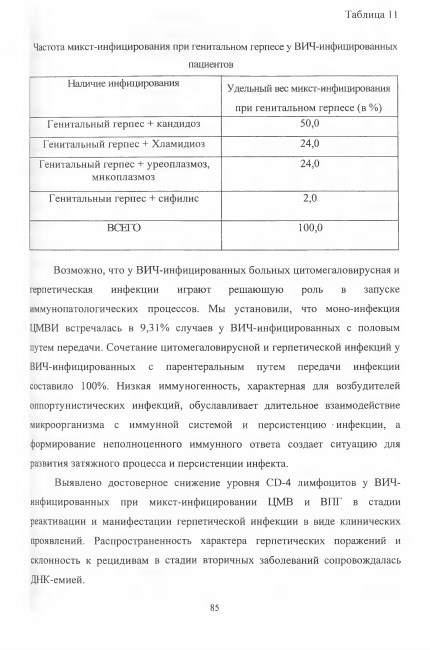 Таблица 11

Частота микст-инфицирования при генитальном герпесе у ВИЧ-инфицированных пациентов

| Наличие инфицирования | Удельный вес микст-инфицирования при генитальном герпесе (в %) |
|---|---|
| Генитальный герпес + кандидоз | 50,0 |
| Генитальный герпес + Хламидиоз | 24,0 |
| Генитальный герпес + уреоплазмоз, микоплазмоз | 24,0 |
| Генитальныи герпес + сифилис | 2,0 |
| ВСЕГО | 100,0 |

Возможно, что у ВИЧ-инфицированных больных цитомегаловирусная и герпетическая инфекции играют решающую роль в запуске иммунопатологических процессов. Мы установили, что моно-инфекция ЦМВИ встречалась в 9,31% случаев у ВИЧ-инфицированных с половым путем передачи. Сочетание цитомегаловирусной и герпетической инфекций у ВИЧ-инфицированных с парентеральным путем передачи инфекции составило 100%. Низкая иммуногенность, характерная для возбудителей оппортунистических инфекций, обуславливает длительное взаимодействие микроорганизма с иммунной системой и персистенцию инфекции, а формирование неполноценного иммунного ответа создает ситуацию для развития затяжного процесса и персистенции инфекта.

Выявлено достоверное снижение уровня CD-4 лимфоцитов у ВИЧ-инфицированных при микст-инфицировании ЦМВ и ВПГ в стадии реактивации и манифестации герпетической инфекции в виде клинических проявлений. Распространенность характера герпетических поражений и склонность к рецидивам в стадии вторичных заболеваний сопровождалась ДНК-емией.

85